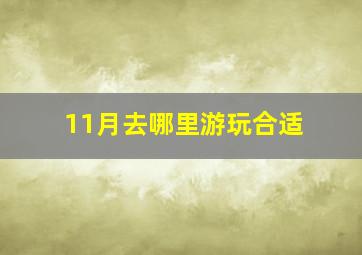 11月去哪里游玩合适